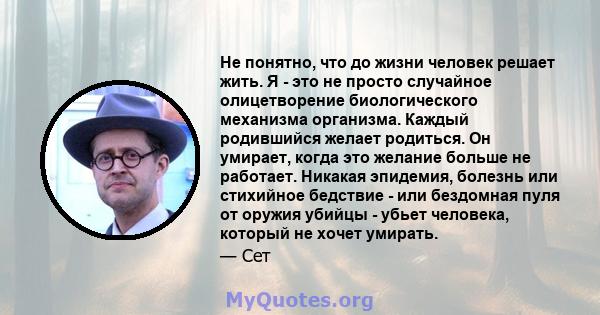 Не понятно, что до жизни человек решает жить. Я - это не просто случайное олицетворение биологического механизма организма. Каждый родившийся желает родиться. Он умирает, когда это желание больше не работает. Никакая эпидемия, болезнь или стихийное бедствие - или бездомная пуля от оружия убийцы - убьет человека, который не хочет умирать.
— Сет

MyQuotes.org